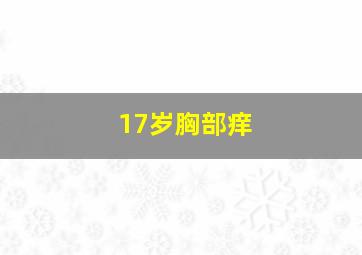 17岁胸部痒